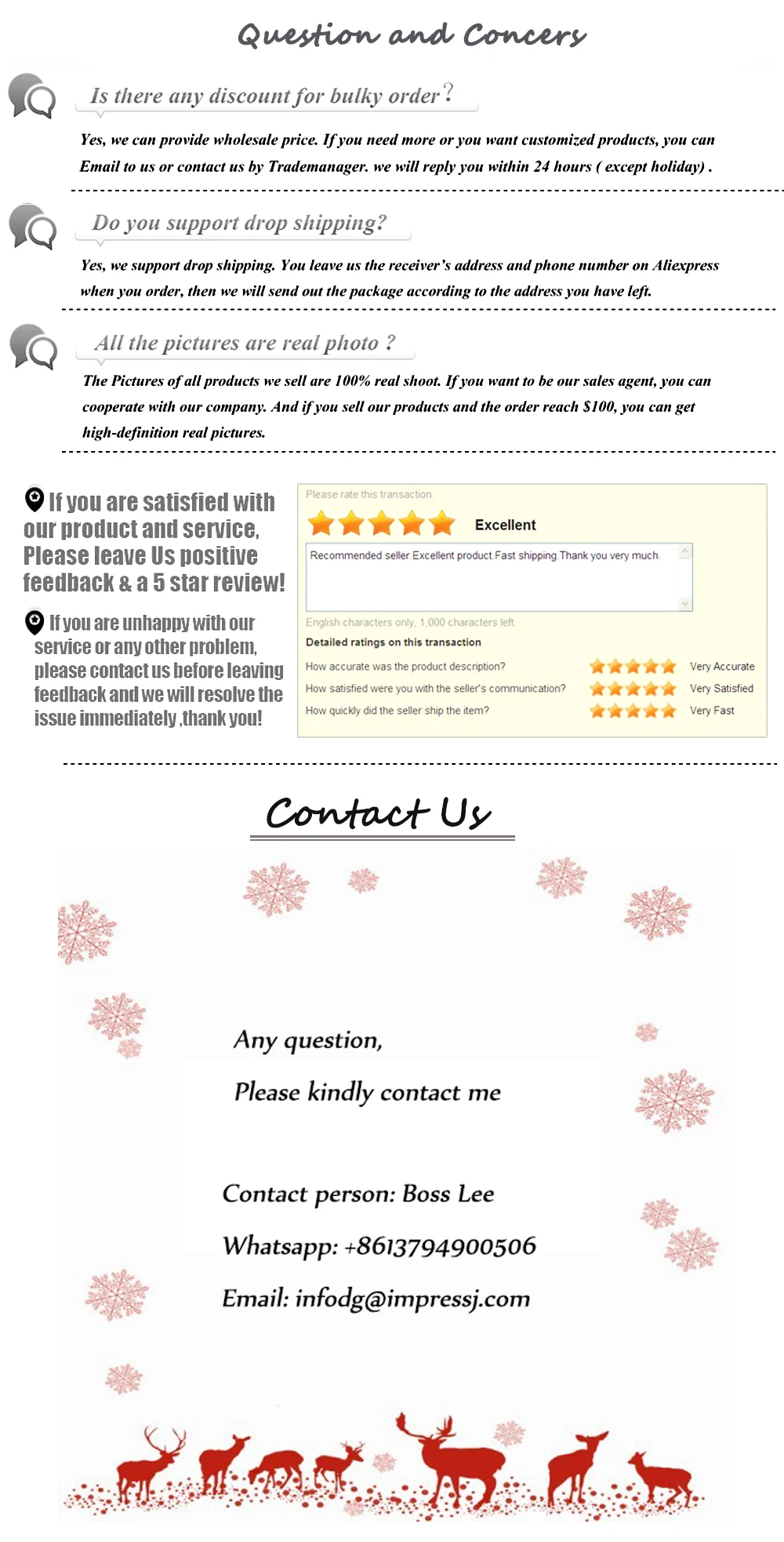 Question and Concers

Is there any discount for bulky order?

Yes, we can provide wholesale price. If you need more or you want customized products, you can Email to us or contact us by Trademanager. we will reply you within 24 hours ( except holiday) .

Do you support drop shipping?

Yes, we support drop shipping. You leave us the receiver's address and phone number on Aliexpress when you order, then we will send out the package according to the address you have left.

All the pictures are real photo ?

The Pictures of all products we sell are 100% real shoot. If you want to be our sales agent, you can cooperate with our company. And if you sell our products and the order reach $100, you can get high-definition real pictures.

If you are satisfied with our product and service, Please leave Us positive feedback & a 5 star review!

If you are unhappy with our service or any other problem, please contact us before leaving feedback and we will resolve the issue immediately ,thank you!

Please rate this transaction.

Excellent

Recommended seller.Excellent product.Fast shipping.Thank you very much.

English characters only, 1,000 characters left.

Detailed ratings on this transaction

How accurate was the product description? Very Accurate

How satisfied were you with the seller's communication? Very Satisfied

How quickly did the seller ship the item? Very Fast

Contact Us

Any question,

Please kindly contact me

Contact person: Boss Lee

Whatsapp: +8613794900506

Email: infodg@impressj.com